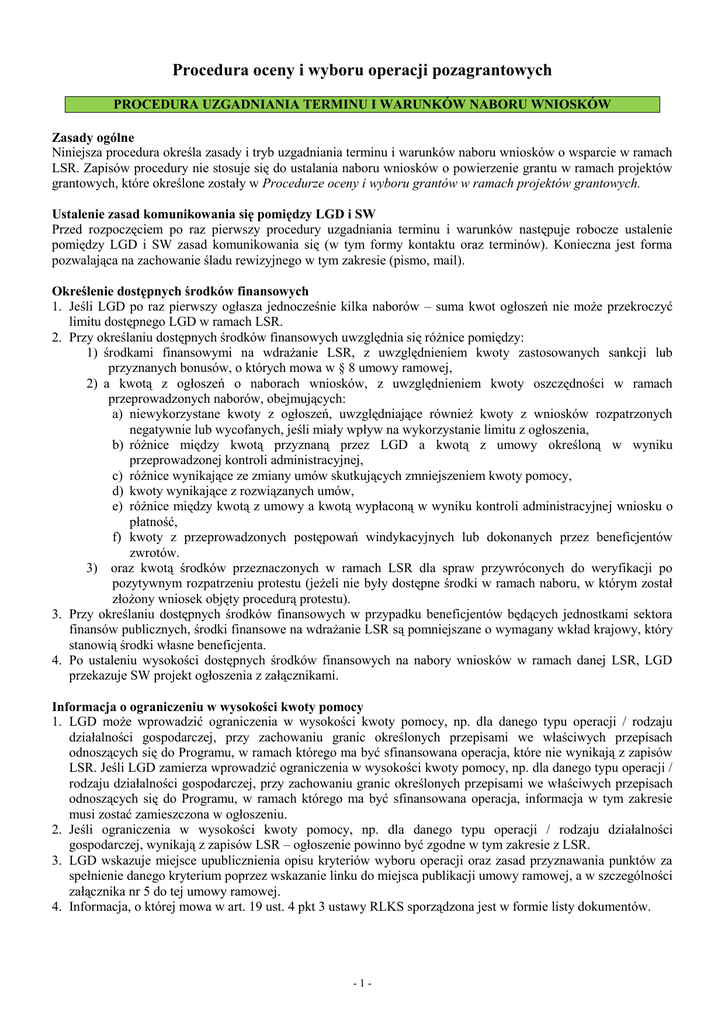 Procedura oceny i wyboru operacji pozagrantowych

PROCEDURA UZGADNIANIA TERMINU I WARUNKÓW NABORU WNIOSKÓW

Zasady ogólne
Niniejsza procedura określa zasady i tryb uzgadniania terminu i warunków naboru wniosków o wsparcie w ramach LSR. Zapisów procedury nie stosuje się do ustalania naboru wniosków o powierzenie grantu w ramach projektów grantowych, które określone zostały w Procedurze oceny i wyboru grantów w ramach projektów grantowych.

Ustalenie zasad komunikowania się pomiędzy LGD i SW
Przed rozpoczęciem po raz pierwszy procedury uzgadniania terminu i warunków następuje robocze ustalenie pomiędzy LGD i SW zasad komunikowania się (w tym formy kontaktu oraz terminów). Konieczna jest forma pozwalająca na zachowanie śladu rewizyjnego w tym zakresie (pismo, mail).

Określenie dostępnych środków finansowych
1. Jeśli LGD po raz pierwszy ogłasza jednocześnie kilka naborów – suma kwot ogłoszeń nie może przekroczyć limitu dostępnego LGD w ramach LSR.
2. Przy określaniu dostępnych środków finansowych uwzględnia się różnice pomiędzy:
1) środkami finansowymi na wdrażanie LSR, z uwzględnieniem kwoty zastosowanych sankcji lub przyznanych bonusów, o których mowa w § 8 umowy ramowej,
2) a kwotą z ogłoszeń o naborach wniosków, z uwzględnieniem kwoty oszczędności w ramach przeprowadzonych naborów, obejmujących:
a) niewykorzystane kwoty z ogłoszeń, uwzględniające również kwoty z wniosków rozpatrzonych negatywnie lub wycofanych, jeśli miały wpływ na wykorzystanie limitu z ogłoszenia,
b) różnice między kwotą przyznaną przez LGD a kwotą z umowy określoną w wyniku przeprowadzonej kontroli administracyjnej,
c) różnice wynikające ze zmiany umów skutkujących zmniejszeniem kwoty pomocy,
d) kwoty wynikające z rozwiązanych umów,
e) różnice między kwotą z umowy a kwotą wypłaconą w wyniku kontroli administracyjnej wniosku o płatność,
f) kwoty z przeprowadzonych postępowań windykacyjnych lub dokonanych przez beneficjentów zwrotów.
3) oraz kwotą środków przeznaczonych w ramach LSR dla spraw przywróconych do weryfikacji po pozytywnym rozpatrzeniu protestu (jeżeli nie były dostępne środki w ramach naboru, w którym został złożony wniosek objęty procedurą protestu).
3. Przy określaniu dostępnych środków finansowych w przypadku beneficjentów będących jednostkami sektora finansów publicznych, środki finansowe na wdrażanie LSR są pomniejszane o wymagany wkład krajowy, który stanowią środki własne beneficjenta.
4. Po ustaleniu wysokości dostępnych środków finansowych na nabory wniosków w ramach danej LSR, LGD przekazuje SW projekt ogłoszenia z załącznikami.

Informacja o ograniczeniu w wysokości kwoty pomocy
1. LGD może wprowadzić ograniczenia w wysokości kwoty pomocy, np. dla danego typu operacji / rodzaju działalności gospodarczej, przy zachowaniu granic określonych przepisami we właściwych przepisach odnoszących się do Programu, w ramach którego ma być sfinansowana operacja, które nie wynikają z zapisów LSR. Jeśli LGD zamierza wprowadzić ograniczenia w wysokości kwoty pomocy, np. dla danego typu operacji / rodzaju działalności gospodarczej, przy zachowaniu granic określonych przepisami we właściwych przepisach odnoszących się do Programu, w ramach którego ma być sfinansowana operacja, informacja w tym zakresie musi zostać zamieszczona w ogłoszeniu.
2. Jeśli ograniczenia w wysokości kwoty pomocy, np. dla danego typu operacji / rodzaju działalności gospodarczej, wynikają z zapisów LSR – ogłoszenie powinno być zgodne w tym zakresie z LSR.
3. LGD wskazuje miejsce upublicznienia opisu kryteriów wyboru operacji oraz zasad przyznawania punktów za spełnienie danego kryterium poprzez wskazanie linku do miejsca publikacji umowy ramowej, a w szczególności załącznika nr 5 do tej umowy ramowej.
4. Informacja, o której mowa w art. 19 ust. 4 pkt 3 ustawy RLKS sporządzona jest w formie listy dokumentów.

- 1 -